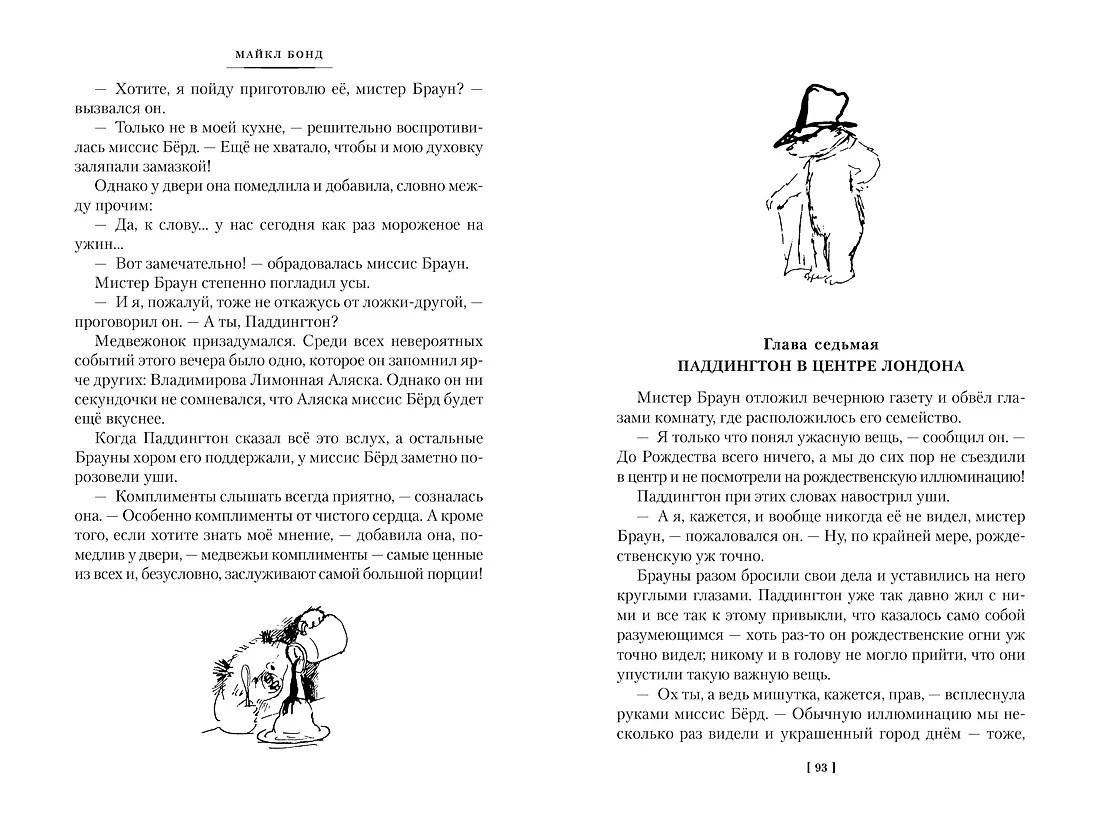 МАЙКЛ БОНД

— Хотите, я пойду приготовлю её, мистер Браун? — вызвался он.

— Только не в моей кухне, — решительно воспротивилась миссис Бёрд. — Ещё не хватало, чтобы и мою духовку заляпали замазкой!

Однако у двери она помедлила и добавила, словно между прочим:

— Да, к слову... у нас сегодня как раз мороженое на ужин...

— Вот замечательно! — обрадовалась миссис Браун.

Мистер Браун степенно погладил усы.

— И я, пожалуй, тоже не откажусь от ложки-другой, — проговорил он. — А ты, Паддингтон?

Медвежонок призадумался. Среди всех невероятных событий этого вечера было одно, которое он запомнил ярче других: Владимирова Лимонная Аляска. Однако он ни секундочки не сомневался, что Аляска миссис Бёрд будет ещё вкуснее.

Когда Паддингтон сказал всё это вслух, а остальные Брауны хором его поддержали, у миссис Бёрд заметно порозовели уши.

— Комплименты слышать всегда приятно, — созналась она. — Особенно комплименты от чистого сердца. А кроме того, если хотите знать моё мнение, — добавила она, помедлив у двери, — медвежьи комплименты — самые ценные из всех и, безусловно, заслуживают самой большой порции!

Глава седьмая
ПАДДИНГТОН В ЦЕНТРЕ ЛОНДОНА

Мистер Браун отложил вечернюю газету и обвёл глазами комнату, где расположилось его семейство.

— Я только что понял ужасную вещь, — сообщил он. — До Рождества всего ничего, а мы до сих пор не съездили в центр и не посмотрели на рождественскую иллюминацию!

Паддингтон при этих словах навострил уши.

— А я, кажется, и вообще никогда её не видел, мистер Браун, — пожаловался он. — Ну, по крайней мере, рождественскую уж точно.

Брауны разом бросили свои дела и уставились на него круглыми глазами. Паддингтон уже так давно жил с ними и все так к этому привыкли, что казалось само собой разумеющимся — хоть раз-то он рождественские огни уж точно видел; никому и в голову не могло прийти, что они упустили такую важную вещь.

— Ох ты, а ведь мишутка, кажется, прав, — всплеснула руками миссис Бёрд. — Обычную иллюминацию мы несколько раз видели и украшенный город днём — тоже,

[ 93 ]